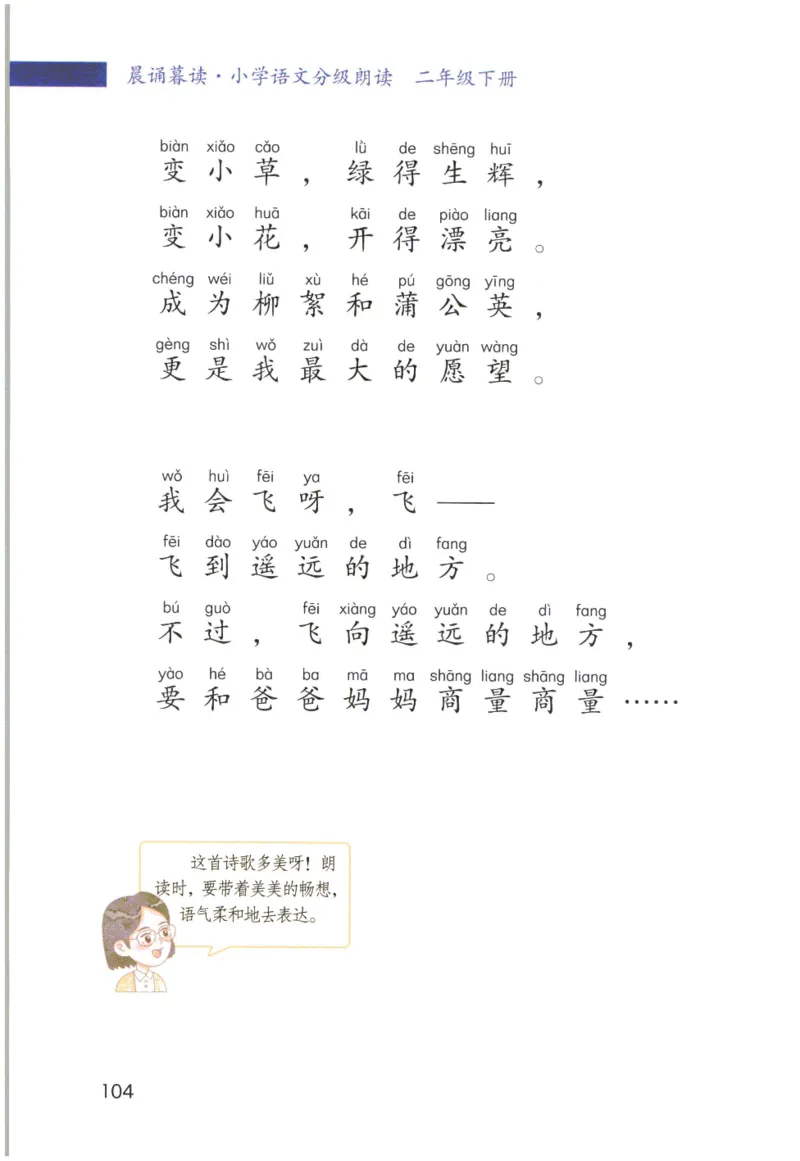 晨诵暮读·小学语文分级朗读　二年级下册

biàn xiǎo cǎo　lǜ de shēng huī
变小草，绿得生辉，
biàn xiǎo huā　kāi de piào liang
变小花，开得漂亮。
chéng wéi liǔ xù hé pú gōng yīng
成为柳絮和蒲公英，
gèng shì wǒ zuì dà de yuàn wàng
更是我最大的愿望。

wǒ huì fēi ya　fēi
我会飞呀，飞——
fēi dào yáo yuǎn de dì fang
飞到遥远的地方。
bú guò　fēi xiàng yáo yuǎn de dì fang
不过，飞向遥远的地方，
yào hé bà ba mā ma shāng liang shāng liang
要和爸爸妈妈商量商量……

这首诗歌多美呀！朗读时，要带着美美的畅想，语气柔和地去表达。

104